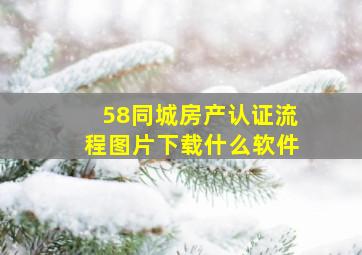 58同城房产认证流程图片下载什么软件